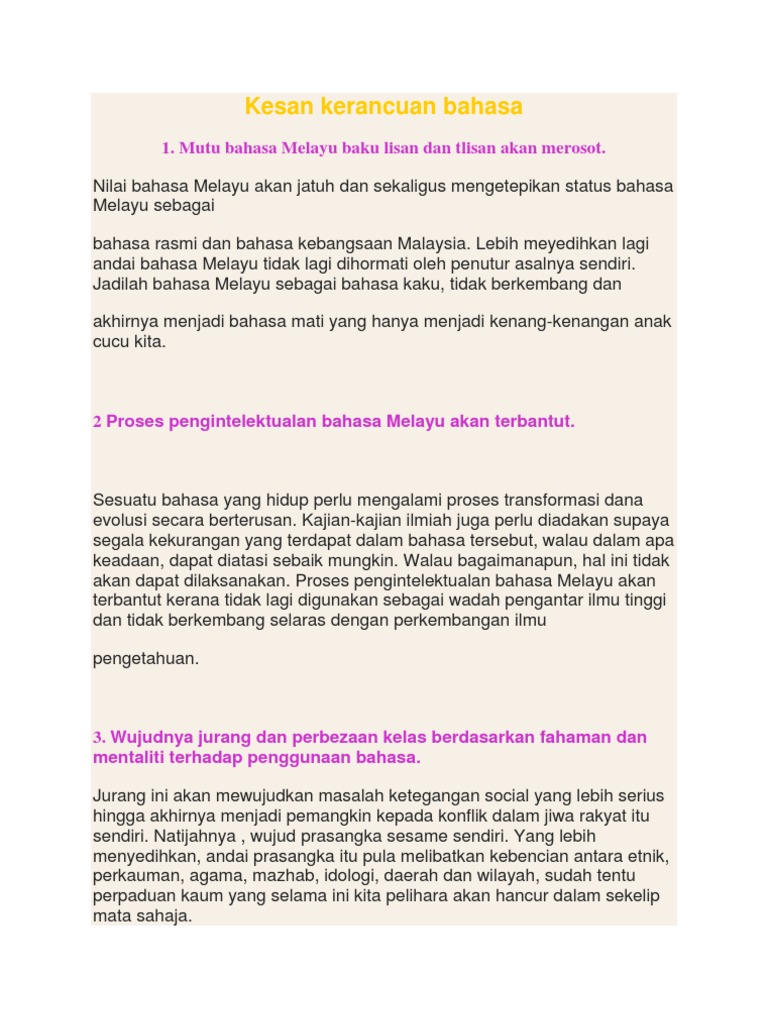 Kesan kerancuan bahasa

1. Mutu bahasa Melayu baku lisan dan tlisan akan merosot.

Nilai bahasa Melayu akan jatuh dan sekaligus mengetepikan status bahasa Melayu sebagai

bahasa rasmi dan bahasa kebangsaan Malaysia. Lebih meyedihkan lagi andai bahasa Melayu tidak lagi dihormati oleh penutur asalnya sendiri. Jadilah bahasa Melayu sebagai bahasa kaku, tidak berkembang dan

akhirnya menjadi bahasa mati yang hanya menjadi kenang-kenangan anak cucu kita.

2 Proses pengintelektualan bahasa Melayu akan terbantut.

Sesuatu bahasa yang hidup perlu mengalami proses transformasi dana evolusi secara berterusan. Kajian-kajian ilmiah juga perlu diadakan supaya segala kekurangan yang terdapat dalam bahasa tersebut, walau dalam apa keadaan, dapat diatasi sebaik mungkin. Walau bagaimanapun, hal ini tidak akan dapat dilaksanakan. Proses pengintelektualan bahasa Melayu akan terbantut kerana tidak lagi digunakan sebagai wadah pengantar ilmu tinggi dan tidak berkembang selaras dengan perkembangan ilmu

pengetahuan.

3. Wujudnya jurang dan perbezaan kelas berdasarkan fahaman dan mentaliti terhadap penggunaan bahasa.

Jurang ini akan mewujudkan masalah ketegangan social yang lebih serius hingga akhirnya menjadi pemangkin kepada konflik dalam jiwa rakyat itu sendiri. Natijahnya , wujud prasangka sesame sendiri. Yang lebih menyedihkan, andai prasangka itu pula melibatkan kebencian antara etnik, perkauman, agama, mazhab, idologi, daerah dan wilayah, sudah tentu perpaduan kaum yang selama ini kita pelihara akan hancur dalam sekelip mata sahaja.